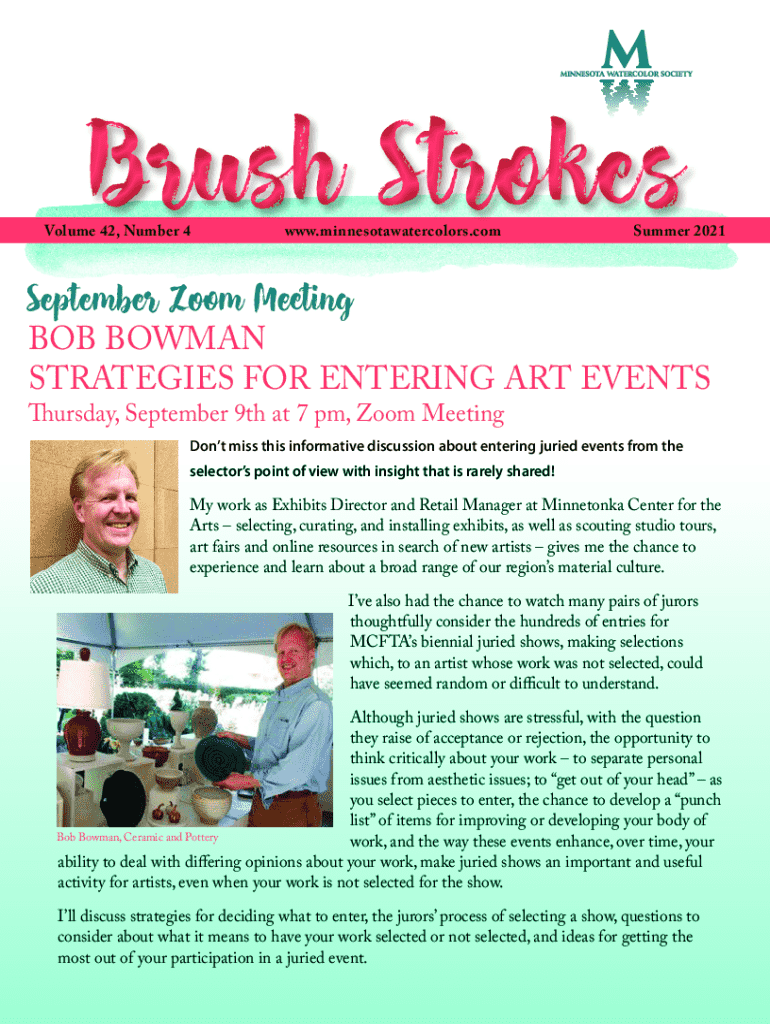 M
MINNESOTA WATERCOLOR SOCIETY
W

Brush Strokes

Volume 42, Number 4 www.minnesotawatercolors.com Summer 2021

September Zoom Meeting
BOB BOWMAN
STRATEGIES FOR ENTERING ART EVENTS
Thursday, September 9th at 7 pm, Zoom Meeting

Don't miss this informative discussion about entering juried events from the selector's point of view with insight that is rarely shared!

My work as Exhibits Director and Retail Manager at Minnetonka Center for the Arts – selecting, curating, and installing exhibits, as well as scouting studio tours, art fairs and online resources in search of new artists – gives me the chance to experience and learn about a broad range of our region's material culture.

I've also had the chance to watch many pairs of jurors thoughtfully consider the hundreds of entries for MCFTA's biennial juried shows, making selections which, to an artist whose work was not selected, could have seemed random or difficult to understand.

Although juried shows are stressful, with the question they raise of acceptance or rejection, the opportunity to think critically about your work – to separate personal issues from aesthetic issues; to "get out of your head" – as you select pieces to enter, the chance to develop a "punch list" of items for improving or developing your body of work, and the way these events enhance, over time, your ability to deal with differing opinions about your work, make juried shows an important and useful activity for artists, even when your work is not selected for the show.

Bob Bowman, Ceramic and Pottery

I'll discuss strategies for deciding what to enter, the jurors' process of selecting a show, questions to consider about what it means to have your work selected or not selected, and ideas for getting the most out of your participation in a juried event.